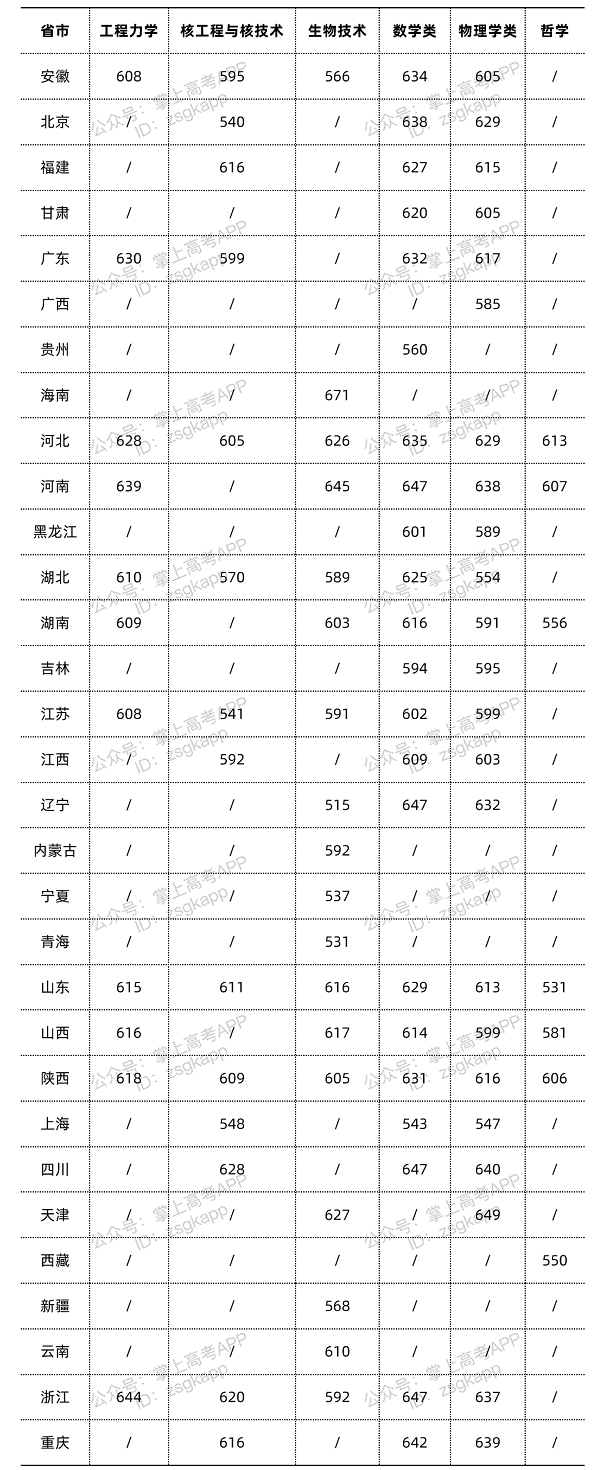 | 省市 | 工程力学 | 核工程与核技术 | 生物技术 | 数学类 | 物理学类 | 哲学 |
|---|---|---|---|---|---|---|
| 安徽 | 608 | 595 | 566 | 634 | 605 | / |
| 北京 | / | 540 | / | 638 | 629 | / |
| 福建 | / | 616 | / | 627 | 615 | / |
| 甘肃 | / | / | / | 620 | 605 | / |
| 广东 | 630 | 599 | / | 632 | 617 | / |
| 广西 | / | / | / | / | 585 | / |
| 贵州 | / | / | / | 560 | / | / |
| 海南 | / | / | 671 | / | / | / |
| 河北 | 628 | 605 | 626 | 635 | 629 | 613 |
| 河南 | 639 | / | 645 | 647 | 638 | 607 |
| 黑龙江 | / | / | / | 601 | 589 | / |
| 湖北 | 610 | 570 | 589 | 625 | 554 | / |
| 湖南 | 609 | / | 603 | 616 | 591 | 556 |
| 吉林 | / | / | / | 594 | 595 | / |
| 江苏 | 608 | 541 | 591 | 602 | 599 | / |
| 江西 | / | 592 | / | 609 | 603 | / |
| 辽宁 | / | / | 515 | 647 | 632 | / |
| 内蒙古 | / | / | 592 | / | / | / |
| 宁夏 | / | / | 537 | / | / | / |
| 青海 | / | / | 531 | / | / | / |
| 山东 | 615 | 611 | 616 | 629 | 613 | 531 |
| 山西 | 616 | / | 617 | 614 | 599 | 581 |
| 陕西 | 618 | 609 | 605 | 631 | 616 | 606 |
| 上海 | / | 548 | / | 543 | 547 | / |
| 四川 | / | 628 | / | 647 | 640 | / |
| 天津 | / | / | 627 | / | 649 | / |
| 西藏 | / | / | / | / | / | 550 |
| 新疆 | / | / | 568 | / | / | / |
| 云南 | / | / | 610 | / | / | / |
| 浙江 | 644 | 620 | 592 | 647 | 637 | / |
| 重庆 | / | 616 | / | 642 | 639 | / |

公众号：掌上高考APP ID：zsgkapp